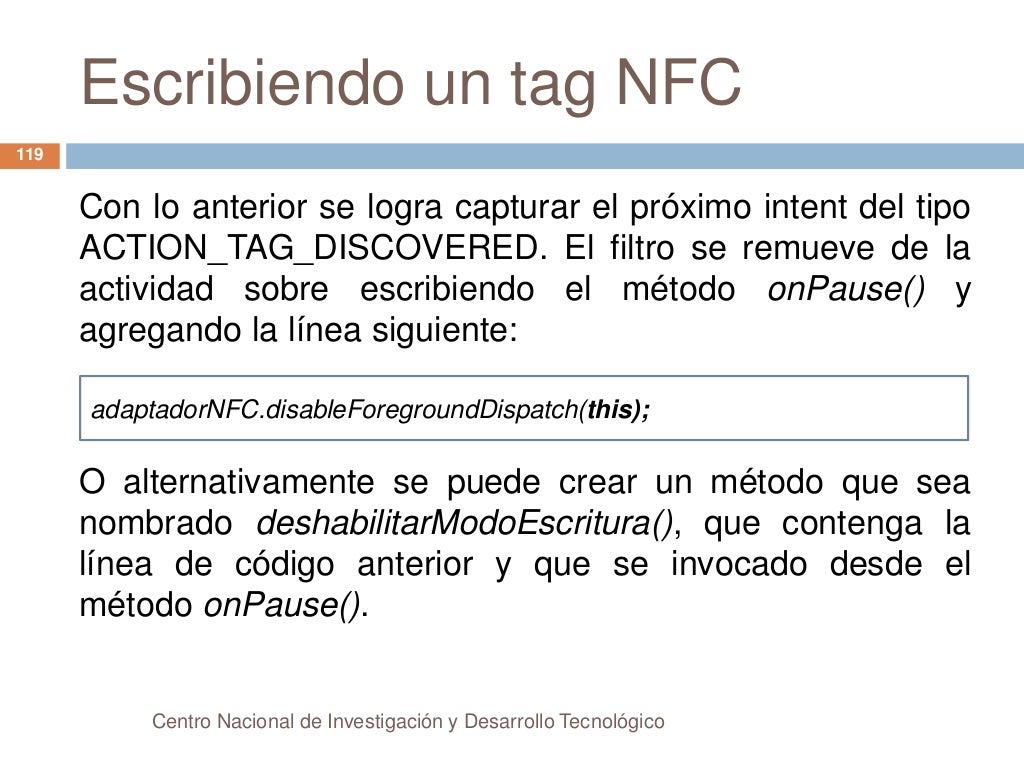 Escribiendo un tag NFC

119

Con lo anterior se logra capturar el próximo intent del tipo ACTION_TAG_DISCOVERED. El filtro se remueve de la actividad sobre escribiendo el método onPause() y agregando la línea siguiente:

adaptadorNFC.disableForegroundDispatch(this);

O alternativamente se puede crear un método que sea nombrado deshabilitarModoEscritura(), que contenga la línea de código anterior y que se invocado desde el método onPause().

Centro Nacional de Investigación y Desarrollo Tecnológico